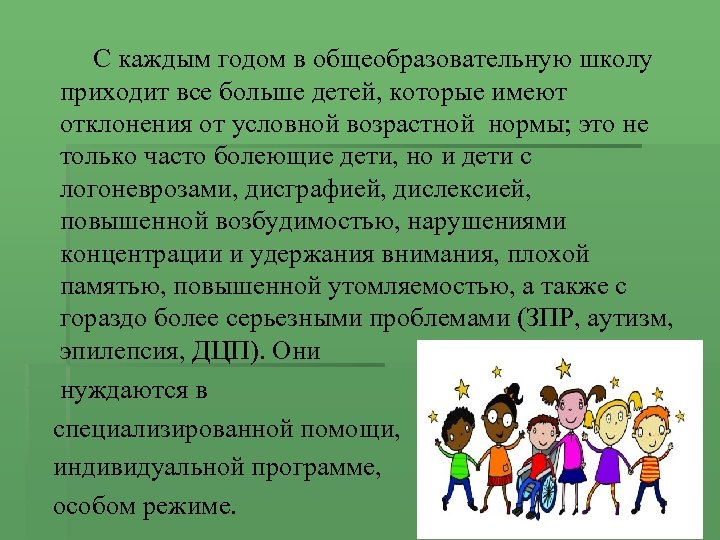 С каждым годом в общеобразовательную школу приходит все больше детей, которые имеют отклонения от условной возрастной нормы; это не только часто болеющие дети, но и дети с логоневрозами, дисграфией, дислексией, повышенной возбудимостью, нарушениями концентрации и удержания внимания, плохой памятью, повышенной утомляемостью, а также с гораздо более серьезными проблемами (ЗПР, аутизм, эпилепсия, ДЦП). Они нуждаются в специализированной помощи, индивидуальной программе, особом режиме.